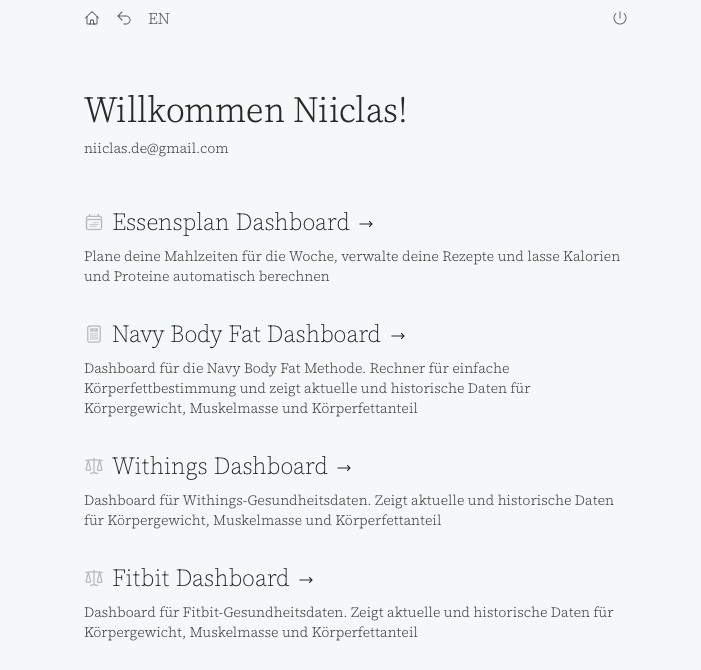 EN

Willkommen Niiclas!

niiclas.de@gmail.com

Essensplan Dashboard →

Plane deine Mahlzeiten für die Woche, verwalte deine Rezepte und lasse Kalorien und Proteine automatisch berechnen

Navy Body Fat Dashboard →

Dashboard für die Navy Body Fat Methode. Rechner für einfache Körperfettbestimmung und zeigt aktuelle und historische Daten für Körpergewicht, Muskelmasse und Körperfettanteil

Withings Dashboard →

Dashboard für Withings-Gesundheitsdaten. Zeigt aktuelle und historische Daten für Körpergewicht, Muskelmasse und Körperfettanteil

Fitbit Dashboard →

Dashboard für Fitbit-Gesundheitsdaten. Zeigt aktuelle und historische Daten für Körpergewicht, Muskelmasse und Körperfettanteil